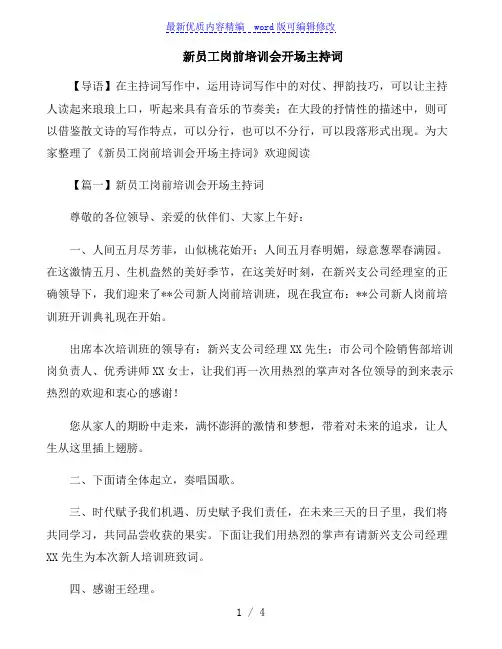 最新优质内容精编 word版可编辑修改

新员工岗前培训会开场主持词

【导语】在主持词写作中，运用诗词写作中的对仗、押韵技巧，可以让主持人读起来琅琅上口，听起来具有音乐的节奏美；在大段的抒情性的描述中，则可以借鉴散文诗的写作特点，可以分行，也可以不分行，可以段落形式出现。为大家整理了《新员工岗前培训会开场主持词》欢迎阅读

【篇一】新员工岗前培训会开场主持词

尊敬的各位领导、亲爱的伙伴们、大家上午好：

一、人间五月尽芳菲，山似桃花始开；人间五月春明媚，绿意葱翠春满园。在这激情五月、生机盎然的美好季节，在这美好时刻，在新兴支公司经理室的正确领导下，我们迎来了**公司新人岗前培训班，现在我宣布：**公司新人岗前培训班开训典礼现在开始。

出席本次培训班的领导有：新兴支公司经理XX先生；市公司个险销售部培训岗负责人、优秀讲师XX女士，让我们再一次用热烈的掌声对各位领导的到来表示热烈的欢迎和衷心的感谢！

您从家人的期盼中走来，满怀澎湃的激情和梦想，带着对未来的追求，让人生从这里插上翅膀。

二、下面请全体起立，奏唱国歌。

三、时代赋予我们机遇、历史赋予我们责任，在未来三天的日子里，我们将共同学习，共同品尝收获的果实。下面让我们用热烈的掌声有请新兴支公司经理XX先生为本次新人培训班致词。

四、感谢王经理。

1 / 4